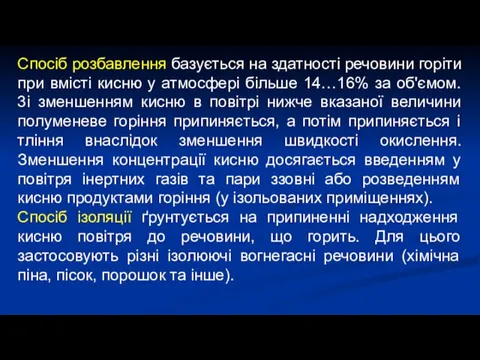 Спосіб розбавлення базується на здатності речовини горіти при вмісті кисню у атмосфері більше 14…16% за об'ємом. Зі зменшенням кисню в повітрі нижче вказаної величини полуменеве горіння припиняється, а потім припиняється і тління внаслідок зменшення швидкості окислення. Зменшення концентрації кисню досягається введенням у повітря інертних газів та пари ззовні або розведенням кисню продуктами горіння (у ізольованих приміщеннях).
Спосіб ізоляції ґрунтується на припиненні надходження кисню повітря до речовини, що горить. Для цього застосовують різні ізолюючі вогнегасні речовини (хімічна піна, пісок, порошок та інше).